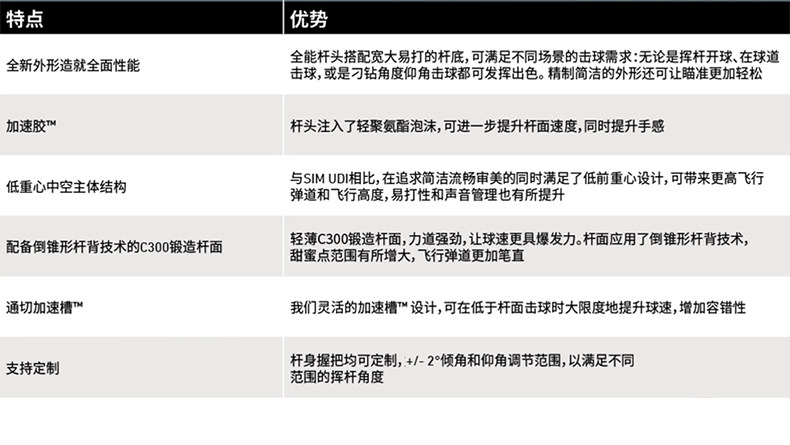 | 特点 | 优势 |
|---|---|
| 全新外形造就全面性能 | 全能杆头搭配宽大易打的杆底，可满足不同场景的击球需求：无论是挥杆开球、在球道击球，或是刁钻角度仰角击球都可发挥出色。精制简洁的外形还可让瞄准更加轻松 |
| 加速胶™ | 杆头注入了轻聚氨酯泡沫，可进一步提升杆面速度，同时提升手感 |
| 低重心中空主体结构 | 与SIM UDI相比，在追求简洁流畅审美的同时满足了低前重心设计，可带来更高飞行弹道和飞行高度，易打性和声音管理也有所提升 |
| 配备倒锥形杆背技术的C300锻造杆面 | 轻薄C300锻造杆面，力道强劲，让球速更具爆发力。杆面应用了倒锥形杆背技术，甜蜜点范围有所增大，飞行弹道更加笔直 |
| 通切加速槽™ | 我们灵活的加速槽™设计，可在低于杆面击球时大限度地提升球速，增加容错性 |
| 支持定制 | 杆身握把均可定制，+/- 2°倾角和仰角调节范围，以满足不同范围的挥杆角度 |